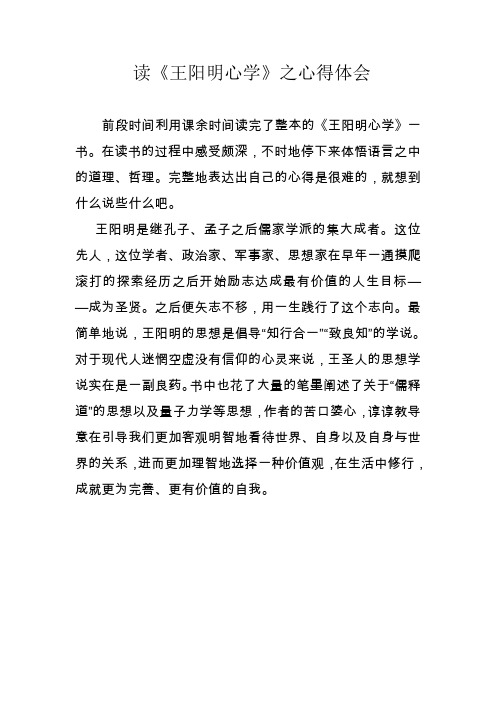 读《王阳明心学》之心得体会

前段时间利用课余时间读完了整本的《王阳明心学》一书。在读书的过程中感受颇深，不时地停下来体悟语言之中的道理、哲理。完整地表达出自己的心得是很难的，就想到什么说些什么吧。

王阳明是继孔子、孟子之后儒家学派的集大成者。这位先人，这位学者、政治家、军事家、思想家在早年一通摸爬滚打的探索经历之后开始励志达成最有价值的人生目标——成为圣贤。之后便矢志不移，用一生践行了这个志向。最简单地说，王阳明的思想是倡导“知行合一”“致良知”的学说。对于现代人迷惘空虚没有信仰的心灵来说，王圣人的思想学说实在是一副良药。书中也花了大量的笔墨阐述了关于“儒释道”的思想以及量子力学等思想，作者的苦口婆心，谆谆教导意在引导我们更加客观明智地看待世界、自身以及自身与世界的关系，进而更加理智地选择一种价值观，在生活中修行，成就更为完善、更有价值的自我。